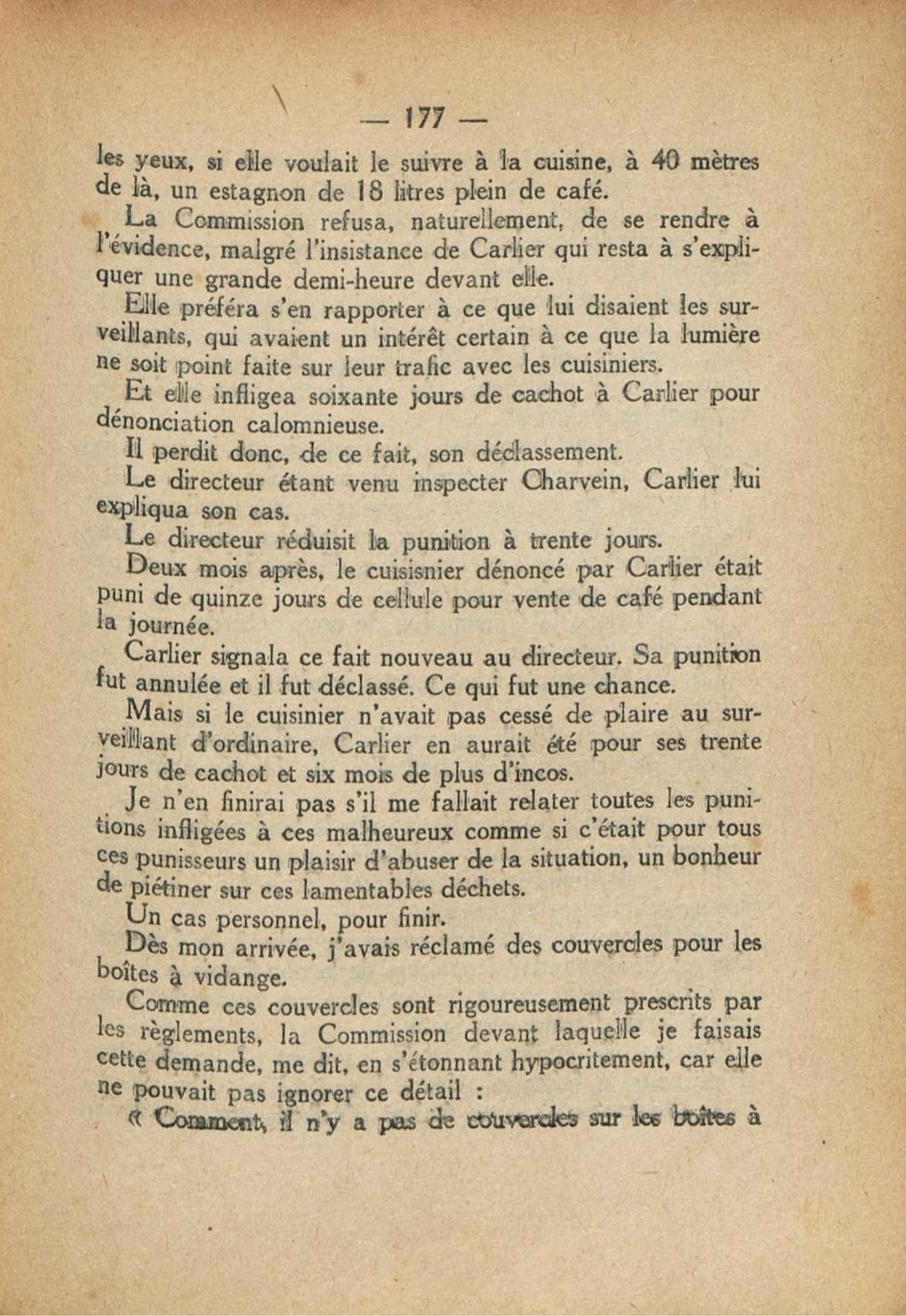 — 177 —

les yeux, si elle voulait le suivre à la cuisine, à 40 mètres de là, un estagnon de 18 litres plein de café.

La Commission refusa, naturellement, de se rendre à l'évidence, malgré l'insistance de Carlier qui resta à s'expliquer une grande demi-heure devant elle.

Elle préféra s'en rapporter à ce que lui disaient les surveillants, qui avaient un intérêt certain à ce que la lumière ne soit point faite sur leur trafic avec les cuisiniers.

Et elle infligea soixante jours de cachot à Carlier pour dénonciation calomnieuse.

Il perdit donc, de ce fait, son déclassement.

Le directeur étant venu inspecter Charvein, Carlier lui expliqua son cas.

Le directeur réduisit la punition à trente jours.

Deux mois après, le cuisisnier dénoncé par Carlier était puni de quinze jours de cellule pour vente de café pendant la journée.

Carlier signala ce fait nouveau au directeur. Sa punition fut annulée et il fut déclassé. Ce qui fut une chance.

Mais si le cuisinier n'avait pas cessé de plaire au surveillant d'ordinaire, Carlier en aurait été pour ses trente jours de cachot et six mois de plus d'incos.

Je n'en finirai pas s'il me fallait relater toutes les punitions infligées à ces malheureux comme si c'était pour tous ces punisseurs un plaisir d'abuser de la situation, un bonheur de piétiner sur ces lamentables déchets.

Un cas personnel, pour finir.

Dès mon arrivée, j'avais réclamé des couvercles pour les boîtes à vidange.

Comme ces couvercles sont rigoureusement prescrits par les règlements, la Commission devant laquelle je faisais cette demande, me dit, en s'étonnant hypocritement, car elle ne pouvait pas ignorer ce détail :

« Comment, il n'y a pas de couvercles sur les boîtes à